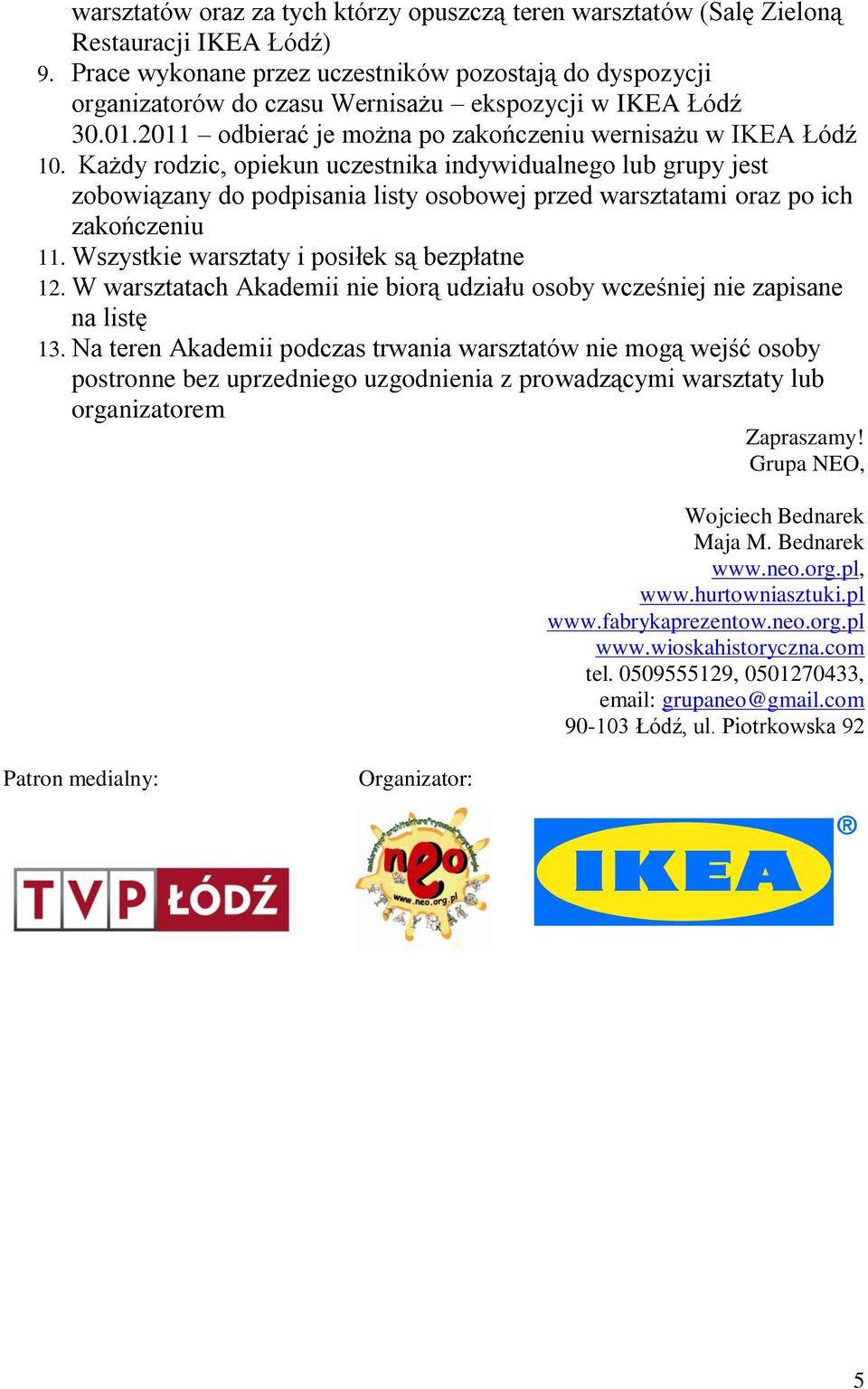 warsztatów oraz za tych którzy opuszczą teren warsztatów (Salę Zieloną Restauracji IKEA Łódź)
9. Prace wykonane przez uczestników pozostają do dyspozycji organizatorów do czasu Wernisażu – ekspozycji w IKEA Łódź 30.01.2011 – odbierać je można po zakończeniu wernisażu w IKEA Łódź
10. Każdy rodzic, opiekun uczestnika indywidualnego lub grupy jest zobowiązany do podpisania listy osobowej przed warsztatami oraz po ich zakończeniu
11. Wszystkie warsztaty i posiłek są bezpłatne
12. W warsztatach Akademii nie biorą udziału osoby wcześniej nie zapisane na listę
13. Na teren Akademii podczas trwania warsztatów nie mogą wejść osoby postronne bez uprzedniego uzgodnienia z prowadzącymi warsztaty lub organizatorem

Zapraszamy!
Grupa NEO,

Wojciech Bednarek
Maja M. Bednarek
www.neo.org.pl,
www.hurtowniasztuki.pl
www.fabrykaprezentow.neo.org.pl
www.wioskahistoryczna.com
tel. 0509555129, 0501270433,
email: grupaneo@gmail.com
90-103 Łódź, ul. Piotrkowska 92

Patron medialny:

Organizator:

TVP ŁÓDŹ

neo
www.neo.org.pl

IKEA ®

5